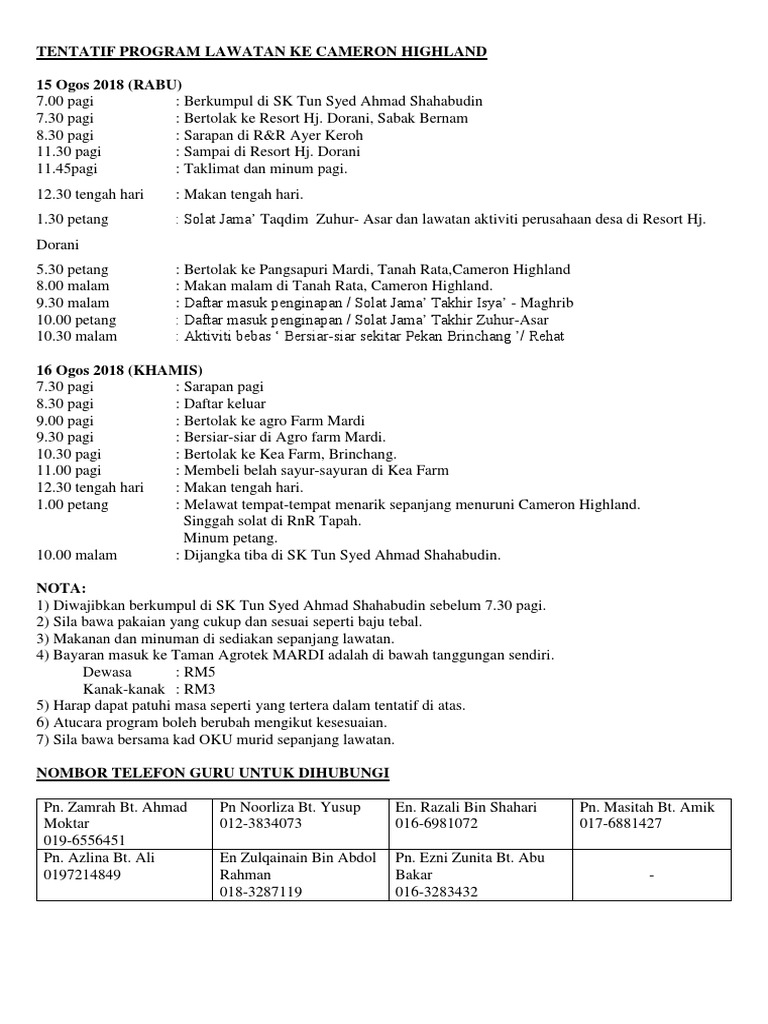 TENTATIF PROGRAM LAWATAN KE CAMERON HIGHLAND

15 Ogos 2018 (RABU)
7.00 pagi : Berkumpul di SK Tun Syed Ahmad Shahabudin
7.30 pagi : Bertolak ke Resort Hj. Dorani, Sabak Bernam
8.30 pagi : Sarapan di R&R Ayer Keroh
11.30 pagi : Sampai di Resort Hj. Dorani
11.45pagi : Taklimat dan minum pagi.
12.30 tengah hari : Makan tengah hari.
1.30 petang : Solat Jama' Taqdim Zuhur- Asar dan lawatan aktiviti perusahaan desa di Resort Hj. Dorani
5.30 petang : Bertolak ke Pangsapuri Mardi, Tanah Rata,Cameron Highland
8.00 malam : Makan malam di Tanah Rata, Cameron Highland.
9.30 malam : Daftar masuk penginapan / Solat Jama' Takhir Isya' - Maghrib
10.00 petang : Daftar masuk penginapan / Solat Jama' Takhir Zuhur-Asar
10.30 malam : Aktiviti bebas ' Bersiar-siar sekitar Pekan Brinchang '/ Rehat

16 Ogos 2018 (KHAMIS)
7.30 pagi : Sarapan pagi
8.30 pagi : Daftar keluar
9.00 pagi : Bertolak ke agro Farm Mardi
9.30 pagi : Bersiar-siar di Agro farm Mardi.
10.30 pagi : Bertolak ke Kea Farm, Brinchang.
11.00 pagi : Membeli belah sayur-sayuran di Kea Farm
12.30 tengah hari : Makan tengah hari.
1.00 petang : Melawat tempat-tempat menarik sepanjang menuruni Cameron Highland.
Singgah solat di RnR Tapah.
Minum petang.
10.00 malam : Dijangka tiba di SK Tun Syed Ahmad Shahabudin.

NOTA:
1) Diwajibkan berkumpul di SK Tun Syed Ahmad Shahabudin sebelum 7.30 pagi.
2) Sila bawa pakaian yang cukup dan sesuai seperti baju tebal.
3) Makanan dan minuman di sediakan sepanjang lawatan.
4) Bayaran masuk ke Taman Agrotek MARDI adalah di bawah tanggungan sendiri.
Dewasa : RM5
Kanak-kanak : RM3
5) Harap dapat patuhi masa seperti yang tertera dalam tentatif di atas.
6) Atucara program boleh berubah mengikut kesesuaian.
7) Sila bawa bersama kad OKU murid sepanjang lawatan.

NOMBOR TELEFON GURU UNTUK DIHUBUNGI

| Pn. Zamrah Bt. Ahmad Moktar 019-6556451 | Pn Noorliza Bt. Yusup 012-3834073 | En. Razali Bin Shahari 016-6981072 | Pn. Masitah Bt. Amik 017-6881427 |
|---|---|---|---|
| Pn. Azlina Bt. Ali 0197214849 | En Zulqainain Bin Abdol Rahman 018-3287119 | Pn. Ezni Zunita Bt. Abu Bakar 016-3283432 | - |